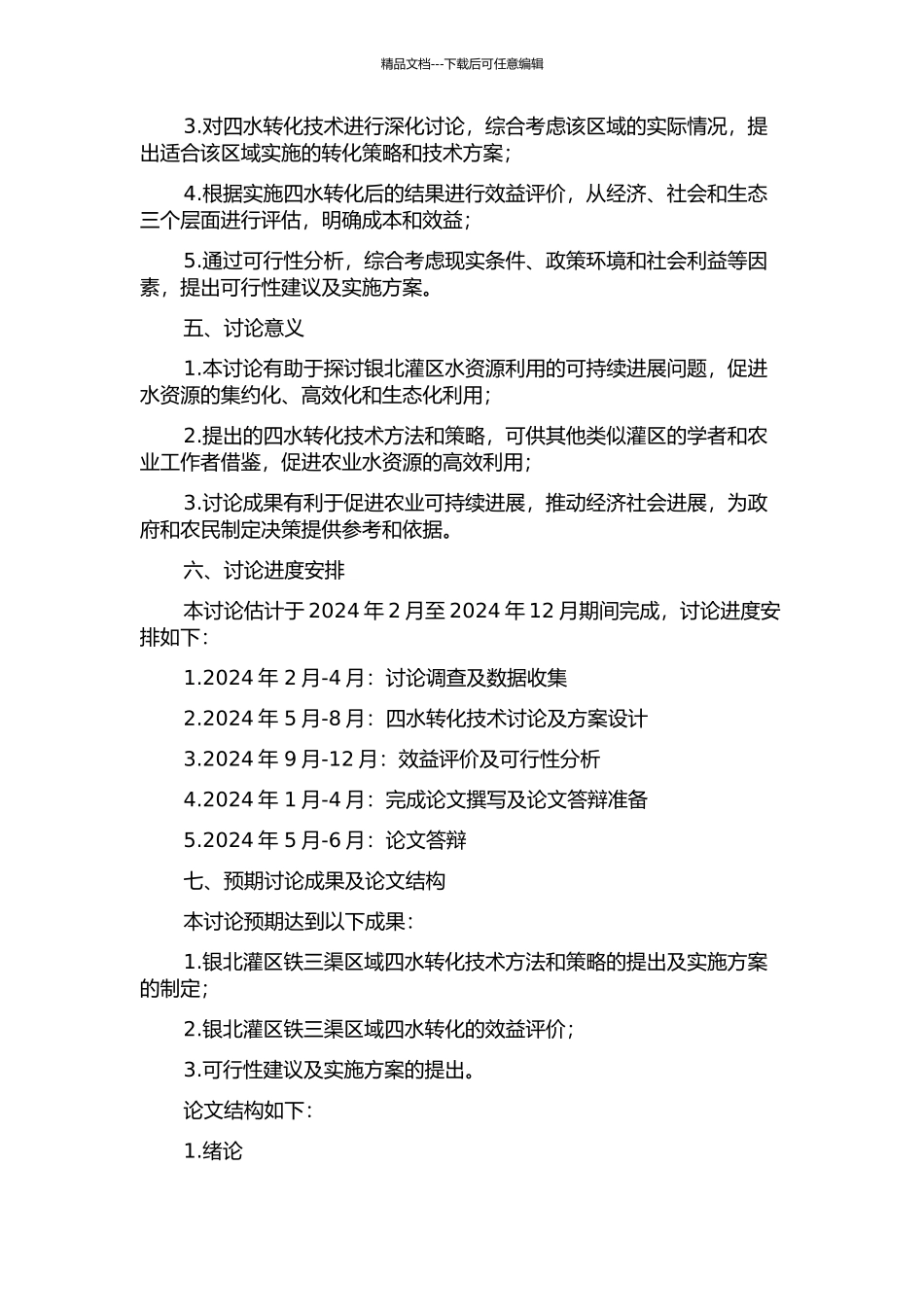 精品文档---下载后可任意编辑

3.对四水转化技术进行深化讨论，综合考虑该区域的实际情况，提出适合该区域实施的转化策略和技术方案；

4.根据实施四水转化后的结果进行效益评价，从经济、社会和生态三个层面进行评估，明确成本和效益；

5.通过可行性分析，综合考虑现实条件、政策环境和社会利益等因素，提出可行性建议及实施方案。

五、讨论意义

1.本讨论有助于探讨银北灌区水资源利用的可持续进展问题，促进水资源的集约化、高效化和生态化利用；

2.提出的四水转化技术方法和策略，可供其他类似灌区的学者和农业工作者借鉴，促进农业水资源的高效利用；

3.讨论成果有利于促进农业可持续进展，推动经济社会进展，为政府和农民制定决策提供参考和依据。

六、讨论进度安排

本讨论估计于 2024 年 2 月至 2024 年 12 月期间完成，讨论进度安排如下：

1.2024 年 2 月-4 月：讨论调查及数据收集

2.2024 年 5 月-8 月：四水转化技术讨论及方案设计

3.2024 年 9 月-12 月：效益评价及可行性分析

4.2024 年 1 月-4 月：完成论文撰写及论文答辩准备

5.2024 年 5 月-6 月：论文答辩

七、预期讨论成果及论文结构

本讨论预期达到以下成果：

1.银北灌区铁三渠区域四水转化技术方法和策略的提出及实施方案的制定；

2.银北灌区铁三渠区域四水转化的效益评价；

3.可行性建议及实施方案的提出。

论文结构如下：

1.绪论